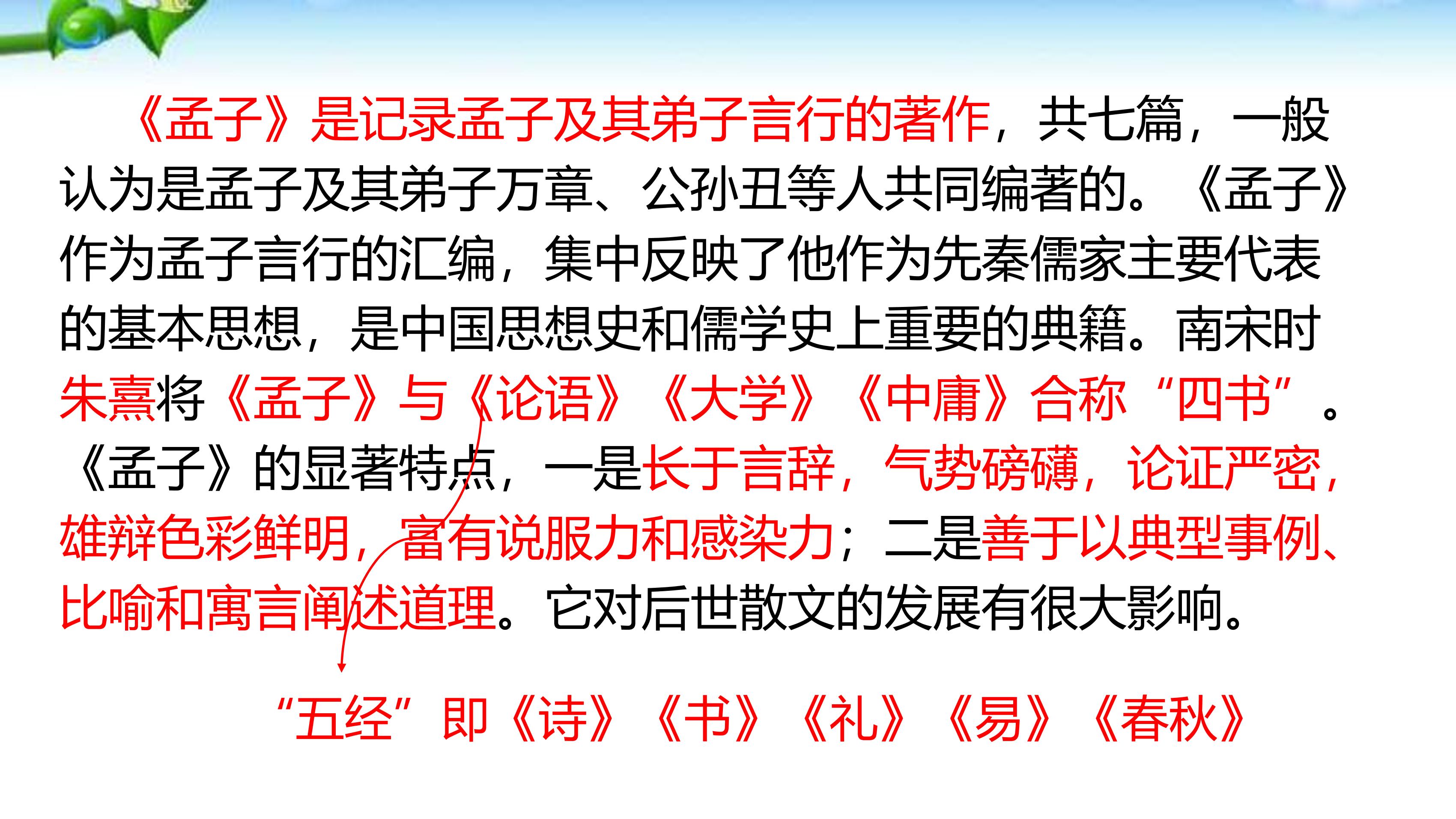 《孟子》是记录孟子及其弟子言行的著作，共七篇，一般认为是孟子及其弟子万章、公孙丑等人共同编著的。《孟子》作为孟子言行的汇编，集中反映了他作为先秦儒家主要代表的基本思想，是中国思想史和儒学史上重要的典籍。南宋时朱熹将《孟子》与《论语》《大学》《中庸》合称“四书”。《孟子》的显著特点，一是长于言辞，气势磅礴，论证严密，雄辩色彩鲜明，富有说服力和感染力；二是善于以典型事例、比喻和寓言阐述道理。它对后世散文的发展有很大影响。

“五经”即《诗》《书》《礼》《易》《春秋》